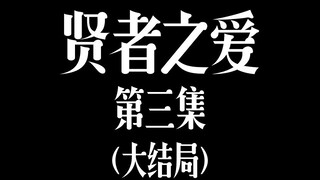 贤者之爱

第三集

(大结局)